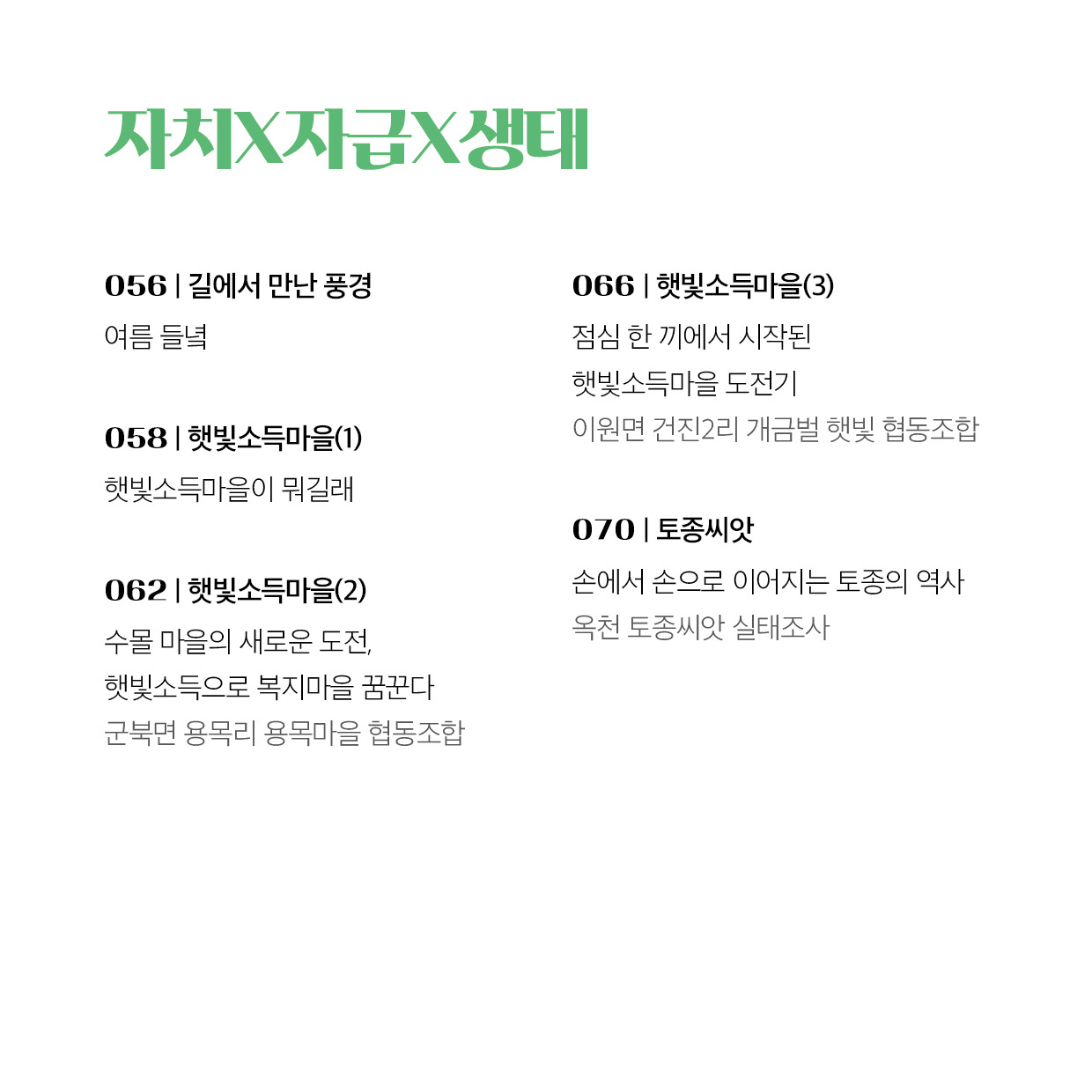 자치X자급X생태

056 | 길에서 만난 풍경

여름 들녘

058 | 햇빛소득마을(1)

햇빛소득마을이 뭐길래

062 | 햇빛소득마을(2)

수몰 마을의 새로운 도전,
햇빛소득으로 복지마을 꿈꾼다
군북면 용목리 용목마을 협동조합

066 | 햇빛소득마을(3)

점심 한 끼에서 시작된
햇빛소득마을 도전기
이원면 건진2리 개금벌 햇빛 협동조합

070 | 토종씨앗

손에서 손으로 이어지는 토종의 역사
옥천 토종씨앗 실태조사